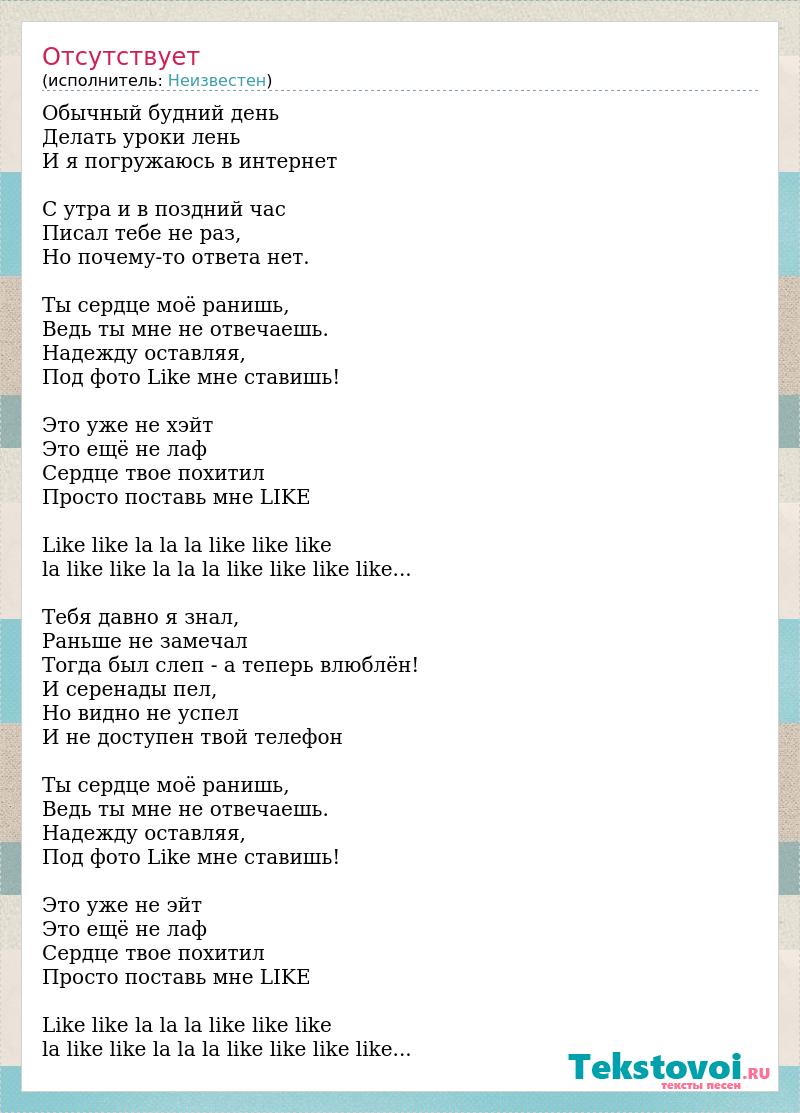 Отсутствует
(исполнитель: Неизвестен)

Обычный будний день
Делать уроки лень
И я погружаюсь в интернет

С утра и в поздний час
Писал тебе не раз,
Но почему-то ответа нет.

Ты сердце моё ранишь,
Ведь ты мне не отвечаешь.
Надежду оставляя,
Под фото Like мне ставишь!

Это уже не хэйт
Это ещё не лаф
Сердце твое похитил
Просто поставь мне LIKE

Like like la la la like like like
la like like la la la like like like like...

Тебя давно я знал,
Раньше не замечал
Тогда был слеп - а теперь влюблён!
И серенады пел,
Но видно не успел
И не доступен твой телефон

Ты сердце моё ранишь,
Ведь ты мне не отвечаешь.
Надежду оставляя,
Под фото Like мне ставишь!

Это уже не эйт
Это ещё не лаф
Сердце твое похитил
Просто поставь мне LIKE

Like like la la la like like like
la like like la la la like like like like...

Tekstovoi.RU
тексты песен